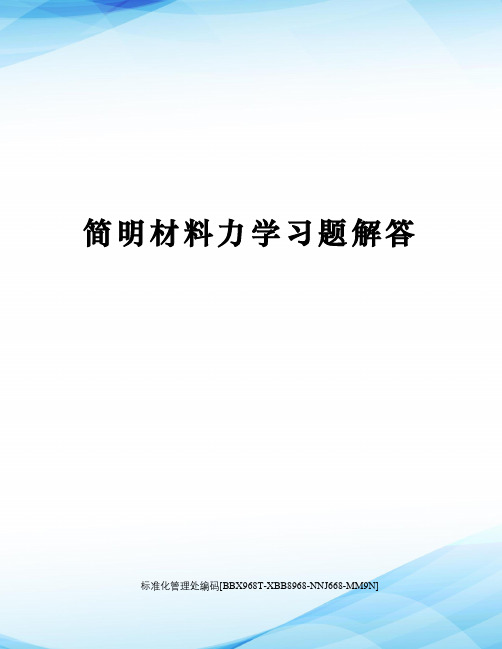 简明材料力学习题解答

标准化管理处编码[BBX968T-XBB8968-NNJ668-MM9N]